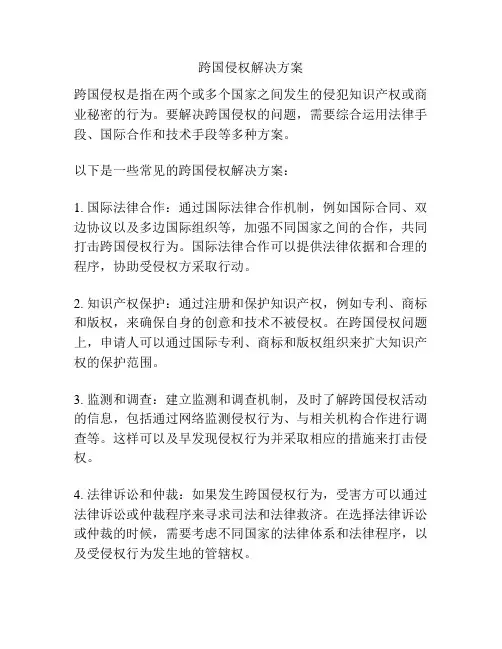 跨国侵权解决方案

跨国侵权是指在两个或多个国家之间发生的侵犯知识产权或商业秘密的行为。要解决跨国侵权的问题，需要综合运用法律手段、国际合作和技术手段等多种方案。

以下是一些常见的跨国侵权解决方案：

1. 国际法律合作：通过国际法律合作机制，例如国际合同、双边协议以及多边国际组织等，加强不同国家之间的合作，共同打击跨国侵权行为。国际法律合作可以提供法律依据和合理的程序，协助受侵权方采取行动。

2. 知识产权保护：通过注册和保护知识产权，例如专利、商标和版权，来确保自身的创意和技术不被侵权。在跨国侵权问题上，申请人可以通过国际专利、商标和版权组织来扩大知识产权的保护范围。

3. 监测和调查：建立监测和调查机制，及时了解跨国侵权活动的信息，包括通过网络监测侵权行为、与相关机构合作进行调查等。这样可以及早发现侵权行为并采取相应的措施来打击侵权。

4. 法律诉讼和仲裁：如果发生跨国侵权行为，受害方可以通过法律诉讼或仲裁程序来寻求司法和法律救济。在选择法律诉讼或仲裁的时候，需要考虑不同国家的法律体系和法律程序，以及受侵权行为发生地的管辖权。